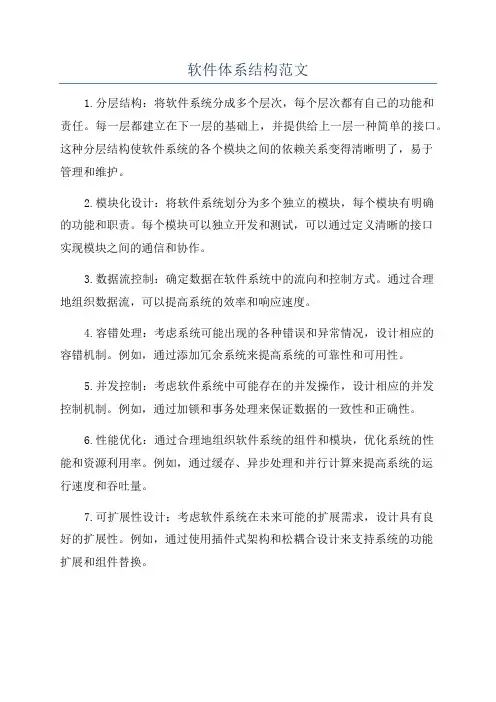 软件体系结构范文

1.分层结构：将软件系统分成多个层次，每个层次都有自己的功能和责任。每一层都建立在下一层的基础上，并提供给上一层一种简单的接口。这种分层结构使软件系统的各个模块之间的依赖关系变得清晰明了，易于管理和维护。

2.模块化设计：将软件系统划分为多个独立的模块，每个模块有明确的功能和职责。每个模块可以独立开发和测试，可以通过定义清晰的接口实现模块之间的通信和协作。

3.数据流控制：确定数据在软件系统中的流向和控制方式。通过合理地组织数据流，可以提高系统的效率和响应速度。

4.容错处理：考虑系统可能出现的各种错误和异常情况，设计相应的容错机制。例如，通过添加冗余系统来提高系统的可靠性和可用性。

5.并发控制：考虑软件系统中可能存在的并发操作，设计相应的并发控制机制。例如，通过加锁和事务处理来保证数据的一致性和正确性。

6.性能优化：通过合理地组织软件系统的组件和模块，优化系统的性能和资源利用率。例如，通过缓存、异步处理和并行计算来提高系统的运行速度和吞吐量。

7.可扩展性设计：考虑软件系统在未来可能的扩展需求，设计具有良好的扩展性。例如，通过使用插件式架构和松耦合设计来支持系统的功能扩展和组件替换。